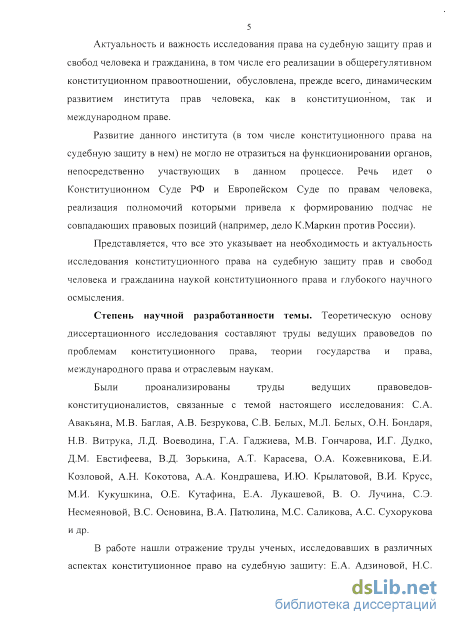 5

Актуальность и важность исследования права на судебную защиту прав и свобод человека и гражданина, в том числе его реализации в общерегулятивном конституционном правоотношении, обусловлена, прежде всего, динамическим развитием института прав человека, как в конституционном, так и международном праве.

Развитие данного института (в том числе конституционного права на судебную защиту в нем) не могло не отразиться на функционировании органов, непосредственно участвующих в данном процессе. Речь идет о Конституционном Суде РФ и Европейском Суде по правам человека, реализация полномочий которыми привела к формированию подчас не совпадающих правовых позиций (например, дело К.Маркин против России).

Представляется, что все это указывает на необходимость и актуальность исследования конституционного права на судебную защиту прав и свобод человека и гражданина наукой конституционного права и глубокого научного осмысления.

Степень научной разработанности темы. Теоретическую основу диссертационного исследования составляют труды ведущих правоведов по проблемам конституционного права, теории государства и права, международного права и отраслевым наукам.

Были проанализированы труды ведущих правоведов-конституционалистов, связанные с темой настоящего исследования: С.А. Авакьяна, М.В. Баглая, А.В. Безрукова, С.В. Белых, М.Л. Белых, О.Н. Бондаря, Н.В. Витрука, Л.Д. Воеводина, Г.А. Гаджиева, М.В. Гончарова, И.Г. Дудко, Д.М. Евстифеева, В.Д. Зорькина, А.Т. Карасева, О.А. Кожевникова, Е.И. Козловой, А.Н. Кокотова, А.А. Кондрашева, И.Ю. Крылатовой, В.И. Крусс, М.И. Кукушкина, О.Е. Кутафина, Е.А. Лукашевой, В. О. Лучина, С.Э. Несмеяновой, В.С. Основина, В.А. Патюлина, М.С. Саликова, А.С. Сухорукова и др.

В работе нашли отражение труды ученых, исследовавших в различных аспектах конституционное право на судебную защиту: Е.А. Адзиновой, Н.С.

dsLib.net
библиотека диссертаций